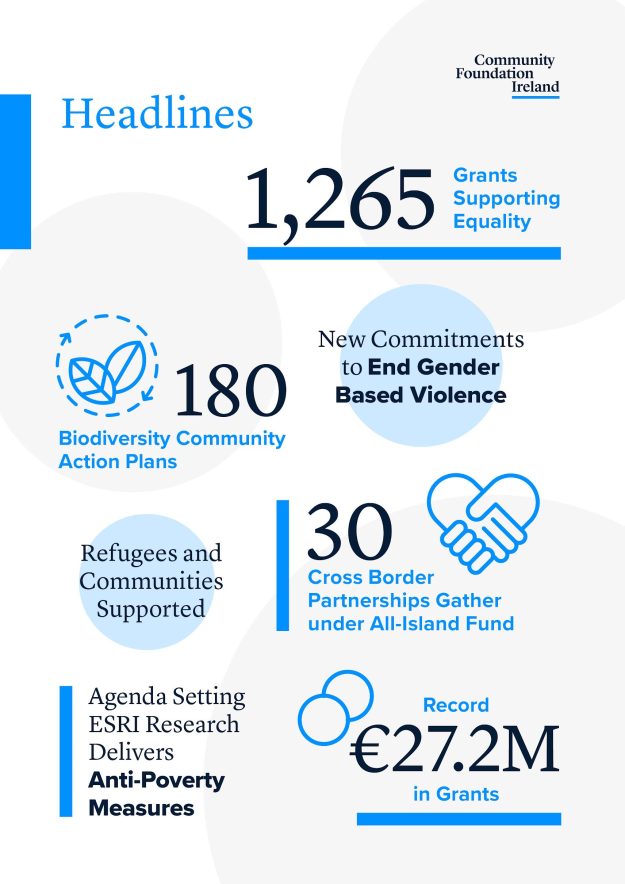 Community Foundation Ireland

Headlines

1,265 Grants Supporting Equality

180 Biodiversity Community Action Plans

New Commitments to End Gender Based Violence

Refugees and Communities Supported

30 Cross Border Partnerships Gather under All-Island Fund

Agenda Setting ESRI Research Delivers Anti-Poverty Measures

Record €27.2M in Grants